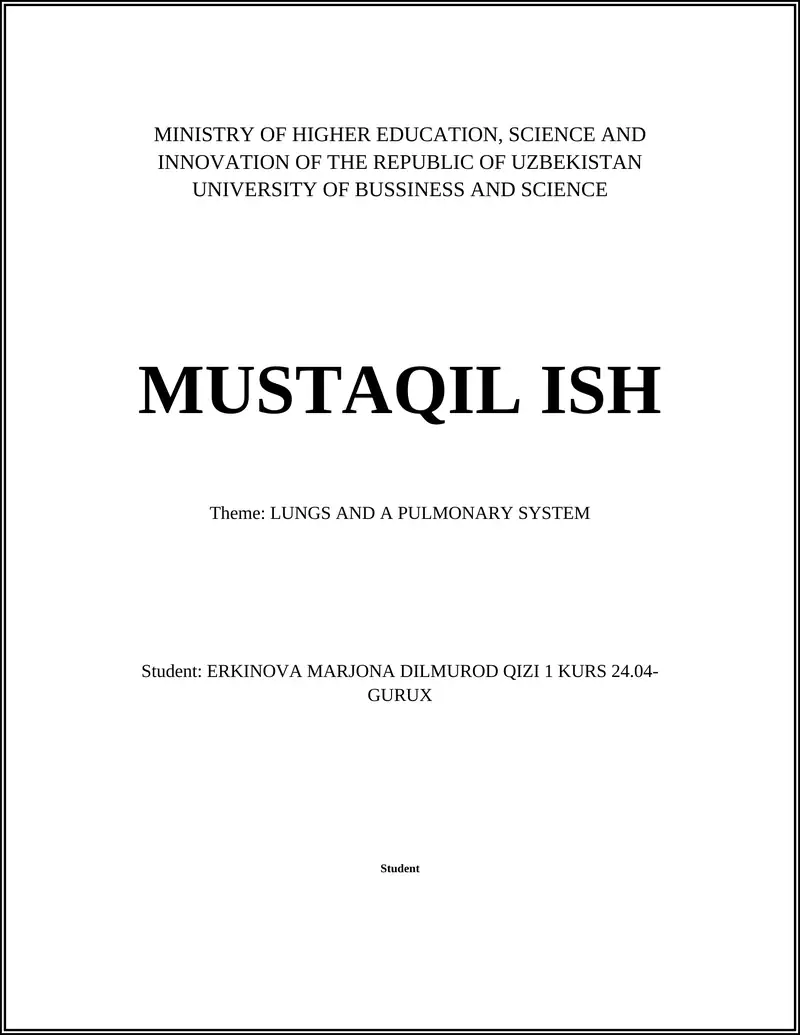 MINISTRY OF HIGHER EDUCATION, SCIENCE AND INNOVATION OF THE REPUBLIC OF UZBEKISTAN
UNIVERSITY OF BUSSINESS AND SCIENCE

MUSTAQIL ISH

Theme: LUNGS AND A PULMONARY SYSTEM

Student: ERKINOVA MARJONA DILMUROD QIZI 1 KURS 24.04-GURUX

Student